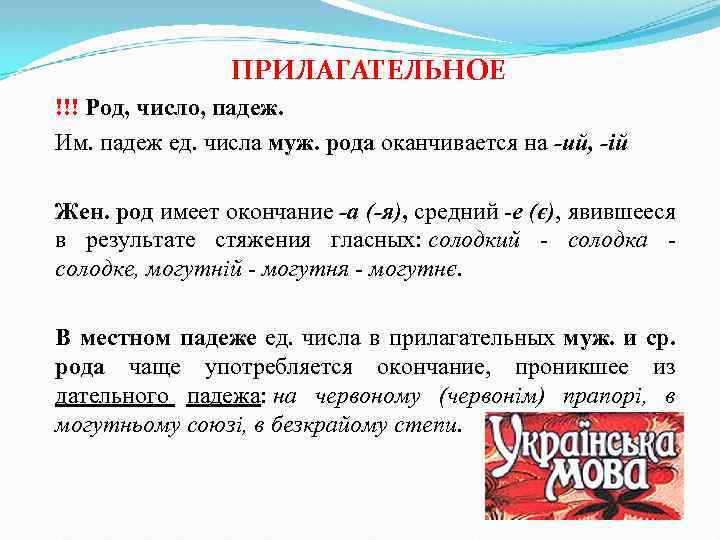 ПРИЛАГАТЕЛЬНОЕ

!!! Род, число, падеж.

Им. падеж ед. числа муж. рода оканчивается на -ий, -ій

Жен. род имеет окончание -а (-я), средний -е (є), явившееся в результате стяжения гласных: солодкий - солодка - солодке, могутній - могутня - могутнє.

В местном падеже ед. числа в прилагательных муж. и ср. рода чаще употребляется окончание, проникшее из дательного падежа: на червоному (червонім) прапорі, в могутньому союзі, в безкрайому степи.

Українська мова